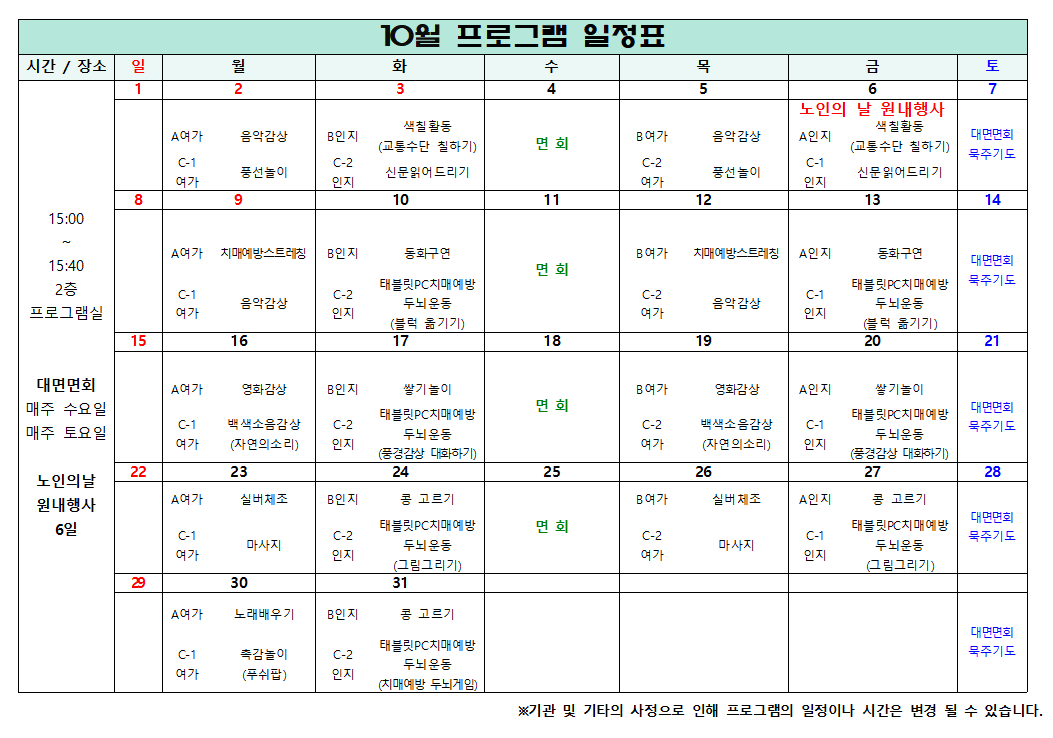 10월 프로그램 일정표

| 시간 / 장소 | 일 | 월 | 화 | 수 | 목 | 금 | 토 |
|---|---|---|---|---|---|---|---|
| 15:00 ~ 15:40 2층 프로그램실 대면면회 매주 수요일 매주 토요일 노인의날 원내행사 6일 | 1 | 2 | 3 | 4 | 5 | 6 | 7 |
| | | A여가 음악감상 C-1 여가 풍선놀이 | B인지 색칠활동 (교통수단 칠하기) C-2 인지 신문읽어드리기 | 면 회 | B여가 음악감상 C-2 여가 풍선놀이 | 노인의 날 원내행사 A인지 색칠활동 (교통수단 칠하기) C-1 인지 신문읽어드리기 | 대면면회 묵주기도 |
| | 8 | 9 | 10 | 11 | 12 | 13 | 14 |
| | | A여가 치매예방스트레칭 C-1 여가 음악감상 | B인지 동화구연 C-2 인지 태블릿PC치매예방 두뇌운동 (블럭 옮기기) | 면 회 | B여가 치매예방스트레칭 C-2 여가 음악감상 | A인지 동화구연 C-1 인지 태블릿PC치매예방 두뇌운동 (블럭 옮기기) | 대면면회 묵주기도 |
| | 15 | 16 | 17 | 18 | 19 | 20 | 21 |
| | | A여가 영화감상 C-1 여가 백색소음감상 (자연의소리) | B인지 쌓기놀이 C-2 인지 태블릿PC치매예방 두뇌운동 (풍경감상 대화하기) | 면 회 | B여가 영화감상 C-2 여가 백색소음감상 (자연의소리) | A인지 쌓기놀이 C-1 인지 태블릿PC치매예방 두뇌운동 (풍경감상 대화하기) | 대면면회 묵주기도 |
| | 22 | 23 | 24 | 25 | 26 | 27 | 28 |
| | | A여가 실버체조 C-1 여가 마사지 | B인지 콩 고르기 C-2 인지 태블릿PC치매예방 두뇌운동 (그림그리기) | 면 회 | B여가 실버체조 C-2 여가 마사지 | A인지 콩 고르기 C-1 인지 태블릿PC치매예방 두뇌운동 (그림그리기) | 대면면회 묵주기도 |
| | 29 | 30 | 31 | | | | |
| | | A여가 노래배우기 C-1 여가 촉감놀이 (푸쉬팝) | B인지 콩 고르기 C-2 인지 태블릿PC치매예방 두뇌운동 (치매예방 두뇌게임) | | | | 대면면회 묵주기도 |

※기관 및 기타의 사정으로 인해 프로그램의 일정이나 시간은 변경 될 수 있습니다.